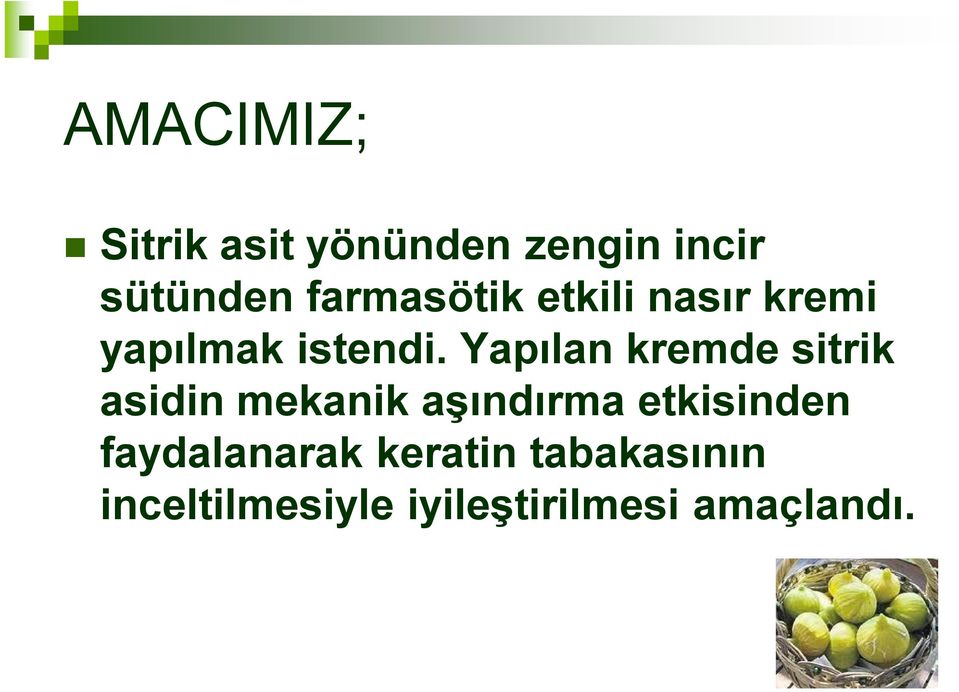 AMACIMIZ;

Sitrik asit yönünden zengin incir sütünden farmasötik etkili nasır kremi yapılmak istendi. Yapılan kremde sitrik asidin mekanik aşındırma etkisinden faydalanarak keratin tabakasının inceltilmesiyle iyileştirilmesi amaçlandı.